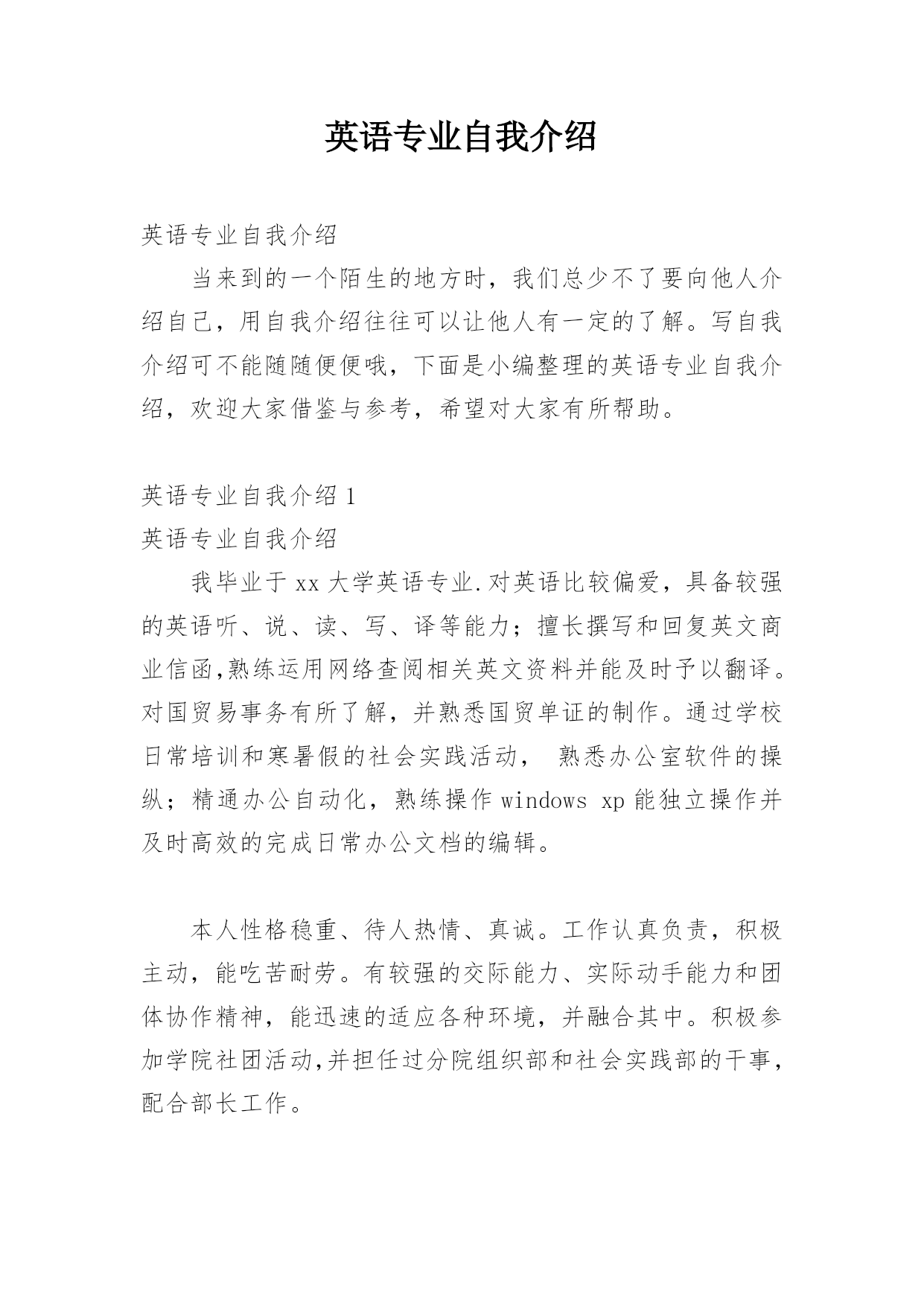 英语专业自我介绍

英语专业自我介绍

当来到的一个陌生的地方时，我们总少不了要向他人介绍自己，用自我介绍往往可以让他人有一定的了解。写自我介绍可不能随随便便哦，下面是小编整理的英语专业自我介绍，欢迎大家借鉴与参考，希望对大家有所帮助。

英语专业自我介绍 1

英语专业自我介绍

我毕业于 xx 大学英语专业.对英语比较偏爱，具备较强的英语听、说、读、写、译等能力；擅长撰写和回复英文商业信函,熟练运用网络查阅相关英文资料并能及时予以翻译。对国贸易事务有所了解，并熟悉国贸单证的制作。通过学校日常培训和寒暑假的社会实践活动， 熟悉办公室软件的操纵；精通办公自动化，熟练操作 windows xp 能独立操作并及时高效的完成日常办公文档的编辑。

本人性格稳重、待人热情、真诚。工作认真负责，积极主动，能吃苦耐劳。有较强的交际能力、实际动手能力和团体协作精神，能迅速的适应各种环境，并融合其中。积极参加学院社团活动,并担任过分院组织部和社会实践部的干事，配合部长工作。